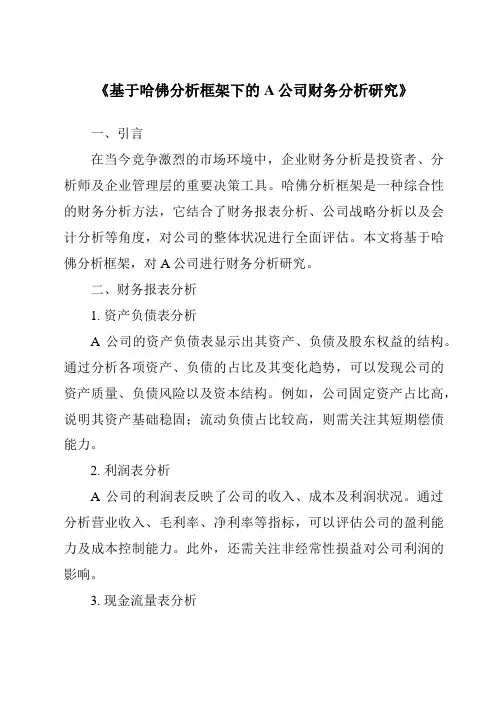 《基于哈佛分析框架下的 A 公司财务分析研究》

一、引言

在当今竞争激烈的市场环境中，企业财务分析是投资者、分析师及企业管理层的重要决策工具。哈佛分析框架是一种综合性的财务分析方法，它结合了财务报表分析、公司战略分析以及会计分析等角度，对公司的整体状况进行全面评估。本文将基于哈佛分析框架，对 A 公司进行财务分析研究。

二、财务报表分析

1. 资产负债表分析

A 公司的资产负债表显示出其资产、负债及股东权益的结构。通过分析各项资产、负债的占比及其变化趋势，可以发现公司的资产质量、负债风险以及资本结构。例如，公司固定资产占比高，说明其资产基础稳固；流动负债占比较高，则需关注其短期偿债能力。

2. 利润表分析

A 公司的利润表反映了公司的收入、成本及利润状况。通过分析营业收入、毛利率、净利率等指标，可以评估公司的盈利能力及成本控制能力。此外，还需关注非经常性损益对公司利润的影响。

3. 现金流量表分析